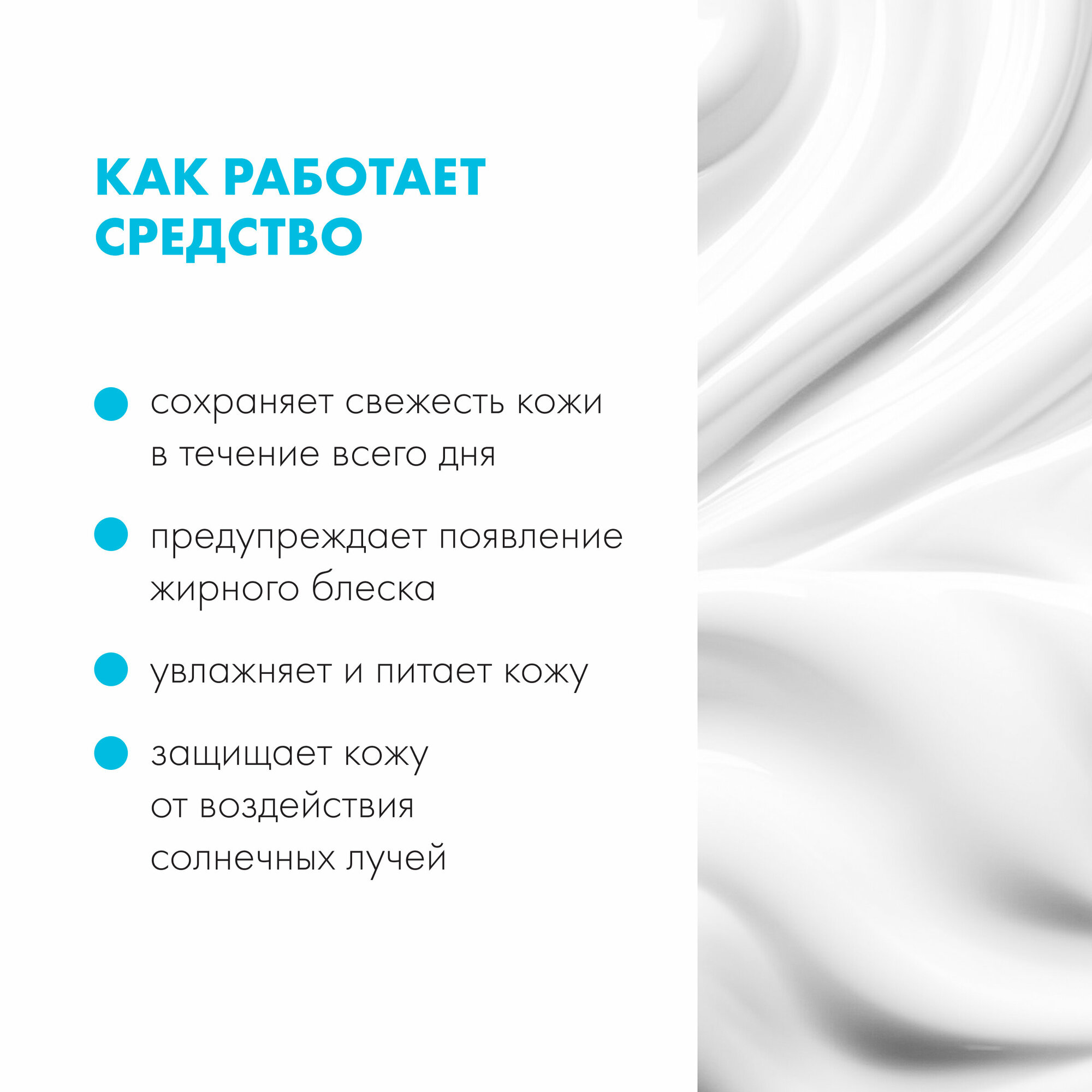 КАК РАБОТАЕТ СРЕДСТВО

• сохраняет свежесть кожи в течение всего дня

• предупреждает появление жирного блеска

• увлажняет и питает кожу

• защищает кожу от воздействия солнечных лучей